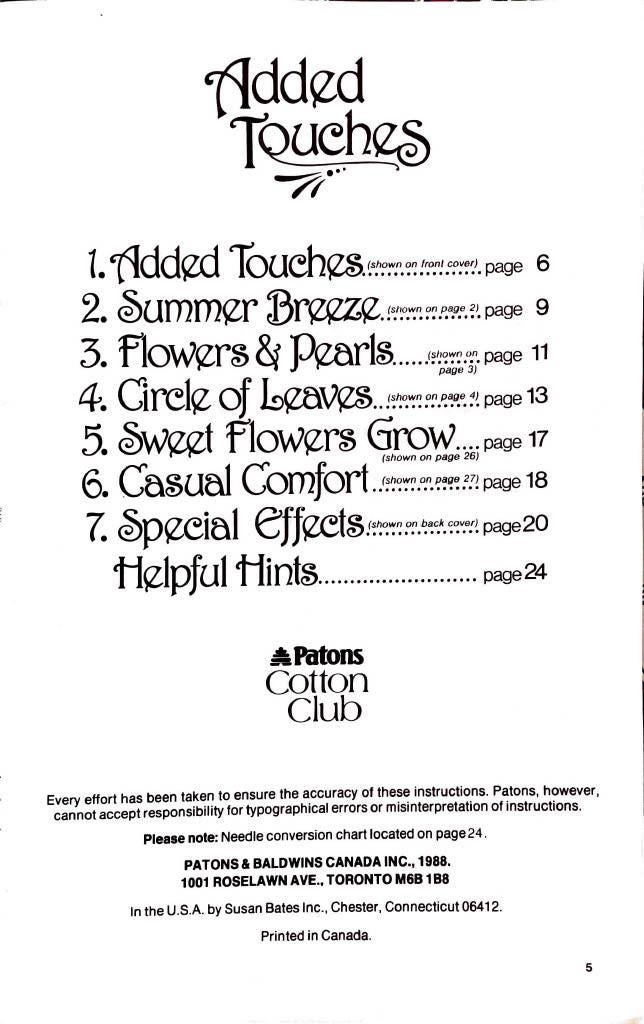 Added Touches

1. Added Touches (shown on front cover) page 6
2. Summer Breeze (shown on page 2) page 9
3. Flowers & Pearls (shown on page 3) page 11
4. Circle of Leaves (shown on page 4) page 13
5. Sweet Flowers Grow (shown on page 26) page 17
6. Casual Comfort (shown on page 27) page 18
7. Special Effects (shown on back cover) page 20
Helpful Hints page 24

Patons
Cotton
Club

Every effort has been taken to ensure the accuracy of these instructions. Patons, however, cannot accept responsibility for typographical errors or misinterpretation of instructions.

Please note: Needle conversion chart located on page 24.

PATONS & BALDWINS CANADA INC., 1988.
1001 ROSELAWN AVE., TORONTO M6B 1B8

In the U.S.A. by Susan Bates Inc., Chester, Connecticut 06412.

Printed in Canada.

5